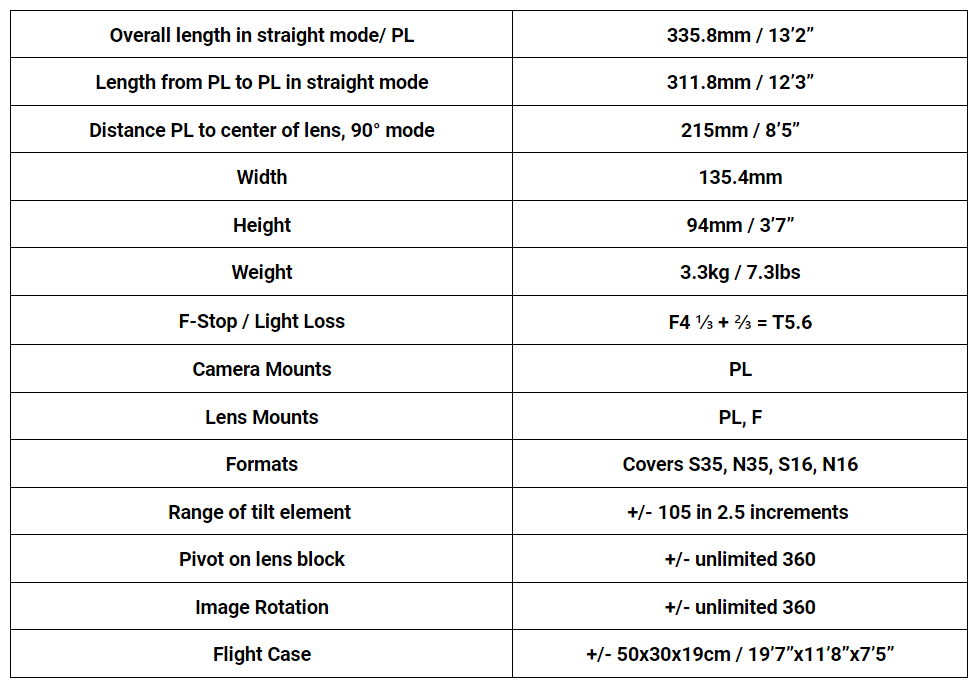 | Overall length in straight mode/ PL | 335.8mm / 13’2” |
|---|---|
| Length from PL to PL in straight mode | 311.8mm / 12’3” |
| Distance PL to center of lens, 90° mode | 215mm / 8’5” |
| Width | 135.4mm |
| Height | 94mm / 3’7” |
| Weight | 3.3kg / 7.3lbs |
| F-Stop / Light Loss | F4 ⅓ + ⅔ = T5.6 |
| Camera Mounts | PL |
| Lens Mounts | PL, F |
| Formats | Covers S35, N35, S16, N16 |
| Range of tilt element | +/- 105 in 2.5 increments |
| Pivot on lens block | +/- unlimited 360 |
| Image Rotation | +/- unlimited 360 |
| Flight Case | +/- 50x30x19cm / 19’7”x11’8”x7’5” |